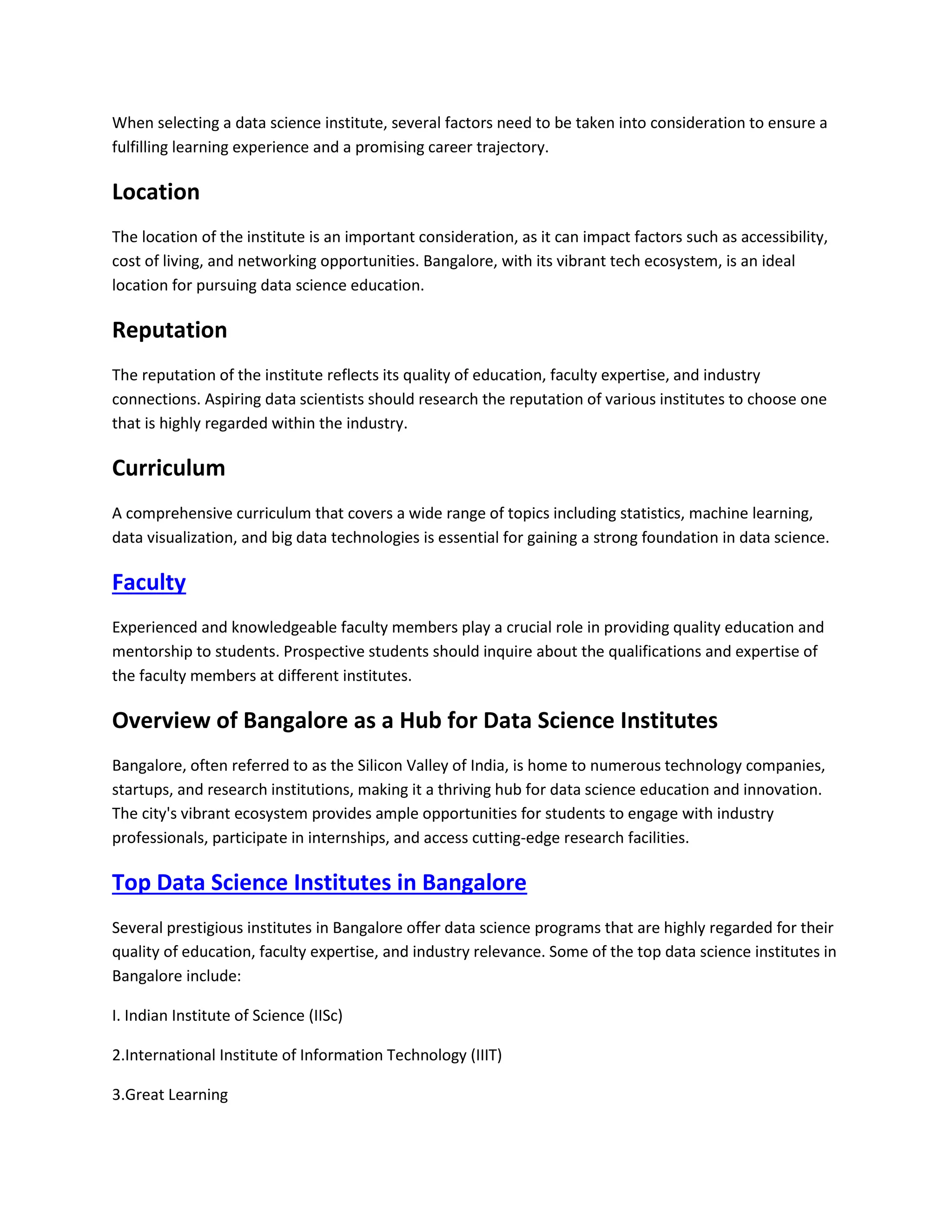 When selecting a data science institute, several factors need to be taken into consideration to ensure a fulfilling learning experience and a promising career trajectory.

Location

The location of the institute is an important consideration, as it can impact factors such as accessibility, cost of living, and networking opportunities. Bangalore, with its vibrant tech ecosystem, is an ideal location for pursuing data science education.

Reputation

The reputation of the institute reflects its quality of education, faculty expertise, and industry connections. Aspiring data scientists should research the reputation of various institutes to choose one that is highly regarded within the industry.

Curriculum

A comprehensive curriculum that covers a wide range of topics including statistics, machine learning, data visualization, and big data technologies is essential for gaining a strong foundation in data science.

Faculty

Experienced and knowledgeable faculty members play a crucial role in providing quality education and mentorship to students. Prospective students should inquire about the qualifications and expertise of the faculty members at different institutes.

Overview of Bangalore as a Hub for Data Science Institutes

Bangalore, often referred to as the Silicon Valley of India, is home to numerous technology companies, startups, and research institutions, making it a thriving hub for data science education and innovation. The city's vibrant ecosystem provides ample opportunities for students to engage with industry professionals, participate in internships, and access cutting-edge research facilities.

Top Data Science Institutes in Bangalore

Several prestigious institutes in Bangalore offer data science programs that are highly regarded for their quality of education, faculty expertise, and industry relevance. Some of the top data science institutes in Bangalore include:

I. Indian Institute of Science (IISc)

2.International Institute of Information Technology (IIIT)

3.Great Learning